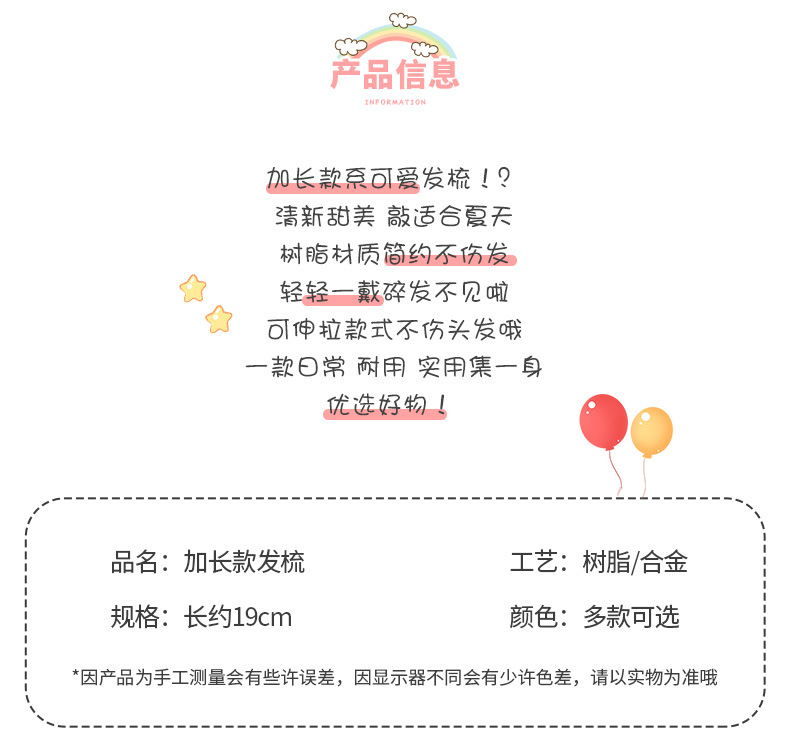 产品信息
INFORMATION

加长款系可爱发梳！？
清新甜美 敲适合夏天
树脂材质简约不伤发
轻轻一戴碎发不见啦
可伸拉款式不伤头发哦
一款日常 耐用 实用集一身
优选好物！

品名：加长款发梳 工艺：树脂/合金

规格：长约19cm 颜色：多款可选

*因产品为手工测量会有些许误差，因显示器不同会有少许色差，请以实物为准哦